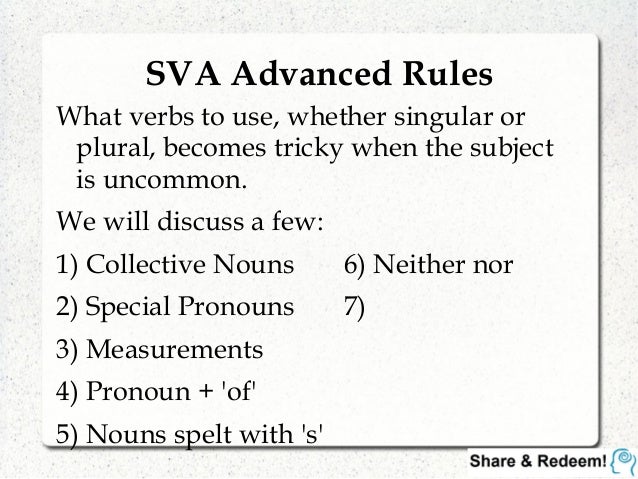 SVA Advanced Rules

What verbs to use, whether singular or plural, becomes tricky when the subject is uncommon.

We will discuss a few:

1) Collective Nouns

2) Special Pronouns

3) Measurements

4) Pronoun + 'of'

5) Nouns spelt with 's'

6) Neither nor

7)

Share & Redeem!